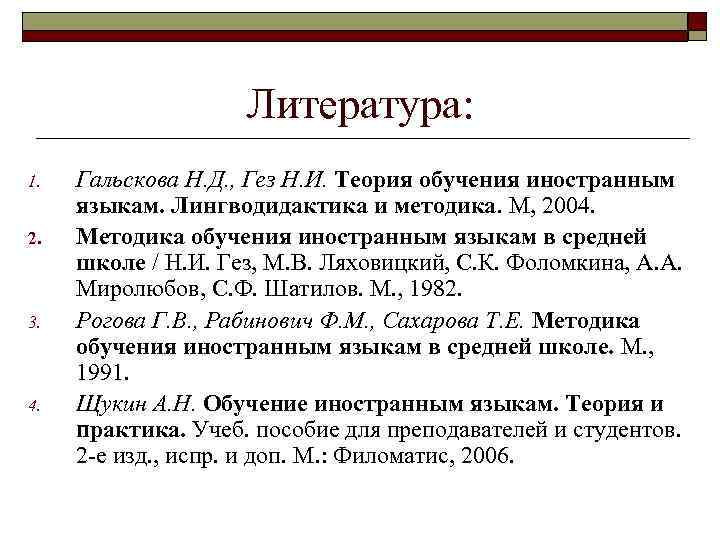 Литература:

1. Гальскова Н.Д., Гез Н.И. Теория обучения иностранным языкам. Лингводидактика и методика. М, 2004.
2. Методика обучения иностранным языкам в средней школе / Н.И. Гез, М.В. Ляховицкий, С.К. Фоломкина, А.А. Миролюбов, С.Ф. Шатилов. М., 1982.
3. Рогова Г.В., Рабинович Ф.М., Сахарова Т.Е. Методика обучения иностранным языкам в средней школе. М., 1991.
4. Щукин А.Н. Обучение иностранным языкам. Теория и практика. Учеб. пособие для преподавателей и студентов. 2-е изд., испр. и доп. М.: Филоматис, 2006.